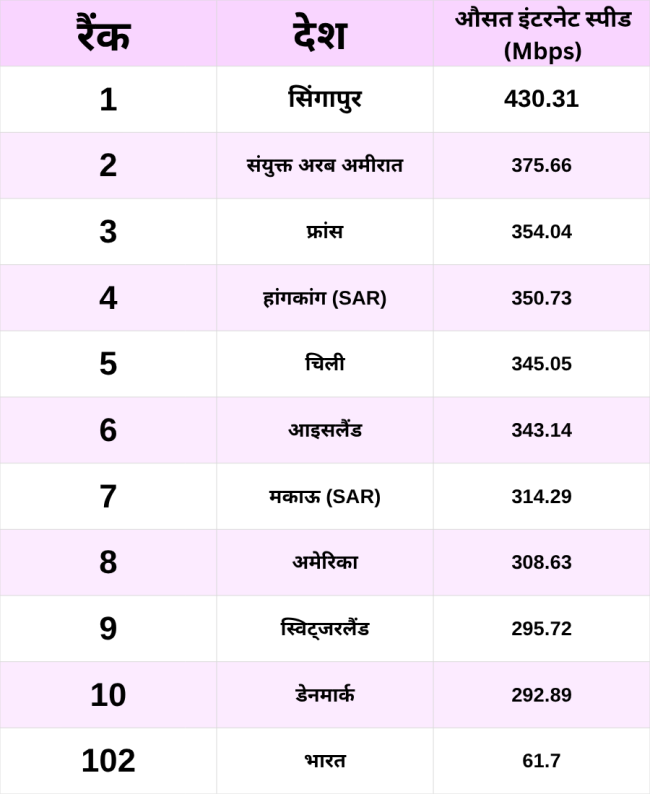 | रैंक | देश | औसत इंटरनेट स्पीड (Mbps) |
|---|---|---|
| 1 | सिंगापुर | 430.31 |
| 2 | संयुक्त अरब अमीरात | 375.66 |
| 3 | फ्रांस | 354.04 |
| 4 | हांगकांग (SAR) | 350.73 |
| 5 | चिली | 345.05 |
| 6 | आइसलैंड | 343.14 |
| 7 | मकाऊ (SAR) | 314.29 |
| 8 | अमेरिका | 308.63 |
| 9 | स्विट्जरलैंड | 295.72 |
| 10 | डेनमार्क | 292.89 |
| 102 | भारत | 61.7 |